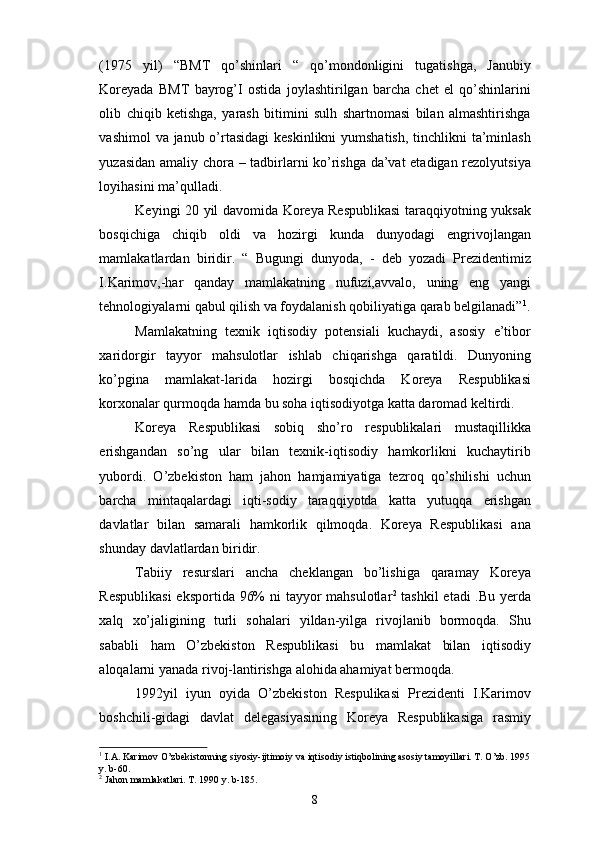 (1975 yil) “BMT qo’shinlari “ qo’mondonligini tugatishga, Janubiy Koreyada BMT bayrog’I ostida joylashtirilgan barcha chet el qo’shinlarini olib chiqib ketishga, yarash bitimini sulh shartnomasi bilan almashtirishga vashimol va janub o’rtasidagi keskinlikni yumshatish, tinchlikni ta’minlash yuzasidan amaliy chora – tadbirlarni ko’rishga da’vat etadigan rezolyutsiya loyihasini ma’qulladi.

Keyingi 20 yil davomida Koreya Respublikasi taraqqiyotning yuksak bosqichiga chiqib oldi va hozirgi kunda dunyodagi engrivojlangan mamlakatlardan biridir. “ Bugungi dunyoda, - deb yozadi Prezidentimiz I.Karimov,-har qanday mamlakatning nufuzi,avvalo, uning eng yangi tehnologiyalarni qabul qilish va foydalanish qobiliyatiga qarab belgilanadi”$^1$.

Mamlakatning texnik iqtisodiy potensiali kuchaydi, asosiy e’tibor xaridorgir tayyor mahsulotlar ishlab chiqarishga qaratildi. Dunyoning ko’pgina mamlakat-larida hozirgi bosqichda Koreya Respublikasi korxonalar qurmoqda hamda bu soha iqtisodiyotga katta daromad keltirdi.

Koreya Respublikasi sobiq sho’ro respublikalari mustaqillikka erishgandan so’ng ular bilan texnik-iqtisodiy hamkorlikni kuchaytirib yubordi. O’zbekiston ham jahon hamjamiyatiga tezroq qo’shilishi uchun barcha mintaqalardagi iqti-sodiy taraqqiyotda katta yutuqqa erishgan davlatlar bilan samarali hamkorlik qilmoqda. Koreya Respublikasi ana shunday davlatlardan biridir.

Tabiiy resurslari ancha cheklangan bo’lishiga qaramay Koreya Respublikasi eksportida 96% ni tayyor mahsulotlar$^2$ tashkil etadi .Bu yerda xalq xo’jaligining turli sohalari yildan-yilga rivojlanib bormoqda. Shu sababli ham O’zbekiston Respublikasi bu mamlakat bilan iqtisodiy aloqalarni yanada rivoj-lantirishga alohida ahamiyat bermoqda.

1992yil iyun oyida O’zbekiston Respulikasi Prezidenti I.Karimov boshchili-gidagi davlat delegasiyasining Koreya Respublikasiga rasmiy

$^1$ I.A. Karimov O’zbekistonning siyosiy-ijtimoiy va iqtisodiy istiqbolining asosiy tamoyillari. T. O’zb. 1995 y. b-60.
$^2$ Jahon mamlakatlari. T. 1990 y. b-185.

8